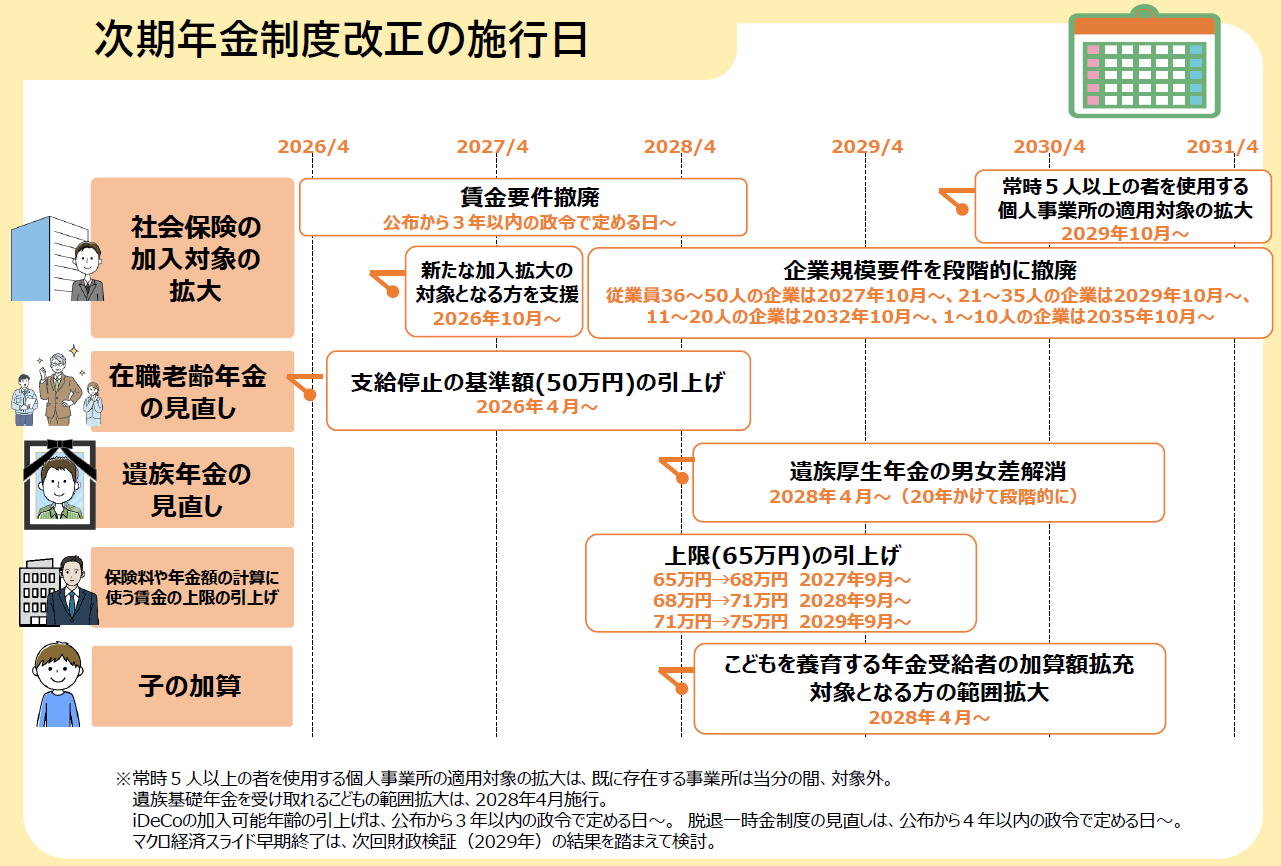 次期年金制度改正の施行日

2026/4
2027/4
2028/4
2029/4
2030/4
2031/4

社会保険の加入対象の拡大

賃金要件撤廃
公布から３年以内の政令で定める日～

常時５人以上の者を使用する個人事業所の適用対象の拡大
2029年10月～

新たな加入拡大の対象となる方を支援
2026年10月～

企業規模要件を段階的に撤廃
従業員36～50人の企業は2027年10月～、21～35人の企業は2029年10月～、11～20人の企業は2032年10月～、1～10人の企業は2035年10月～

在職老齢年金の見直し

支給停止の基準額(50万円)の引上げ
2026年４月～

遺族年金の見直し

遺族厚生年金の男女差解消
2028年４月～（20年かけて段階的に）

保険料や年金額の計算に使う賃金の上限の引上げ

上限(65万円)の引上げ
65万円→68万円　2027年9月～
68万円→71万円　2028年9月～
71万円→75万円　2029年9月～

子の加算

こどもを養育する年金受給者の加算額拡充
対象となる方の範囲拡大
2028年４月～

※常時５人以上の者を使用する個人事業所の適用対象の拡大は、既に存在する事業所は当分の間、対象外。
遺族基礎年金を受け取れるこどもの範囲拡大は、2028年4月施行。
iDeCoの加入可能年齢の引上げは、公布から３年以内の政令で定める日～。 脱退一時金制度の見直しは、公布から４年以内の政令で定める日～。
マクロ経済スライド早期終了は、次回財政検証（2029年）の結果を踏まえて検討。